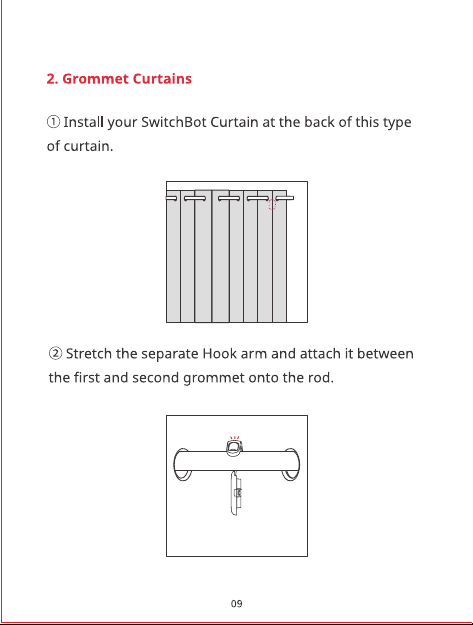 2. Grommet Curtains

① Install your SwitchBot Curtain at the back of this type of curtain.

② Stretch the separate Hook arm and attach it between the first and second grommet onto the rod.

09